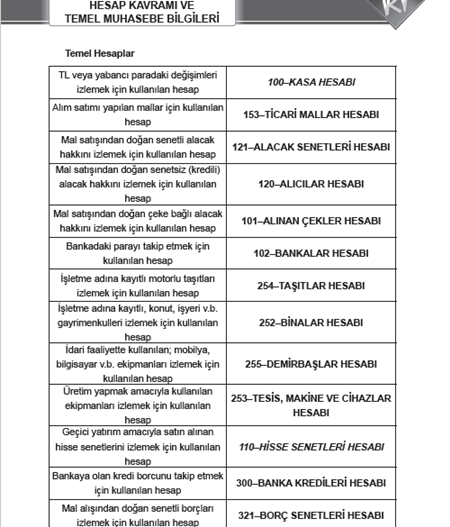 HESAP KAVRAMI VE
TEMEL MUHASEBE BİLGİLERİ

Temel Hesaplar

| | |
|---|---|
| TL veya yabancı paradaki değişimleri izlemek için kullanılan hesap | 100–KASA HESABI |
| Alım satımı yapılan mallar için kullanılan hesap | 153–TİCARİ MALLAR HESABI |
| Mal satışından doğan senetli alacak hakkını izlemek için kullanılan hesap | 121–ALACAK SENETLERİ HESABI |
| Mal satışından doğan senetsiz (kredili) alacak hakkını izlemek için kullanılan hesap | 120–ALICILAR HESABI |
| Mal satışından doğan çeke bağlı alacak hakkını izlemek için kullanılan hesap | 101–ALINAN ÇEKLER HESABI |
| Bankadaki parayı takip etmek için kullanılan hesap | 102–BANKALAR HESABI |
| İşletme adına kayıtlı motorlu taşıtları izlemek için kullanılan hesap | 254–TAŞITLAR HESABI |
| İşletme adına kayıtlı, konut, işyeri v.b. gayrimenkulleri izlemek için kullanılan hesap | 252–BİNALAR HESABI |
| İdari faaliyette kullanılan; mobilya, bilgisayar v.b. ekipmanları izlemek için kullanılan hesap | 255–DEMİRBAŞLAR HESABI |
| Üretim yapmak amacıyla kullanılan ekipmanları izlemek için kullanılan hesap | 253–TESİS, MAKİNE VE CİHAZLAR HESABI |
| Geçici yatırım amacıyla satın alınan hisse senetlerini izlemek için kullanılan hesap | 110–HİSSE SENETLERİ HESABI |
| Bankaya olan kredi borcunu takip etmek için kullanılan hesap | 300–BANKA KREDİLERİ HESABI |
| Mal alışından doğan senetli borçları izlemek için kullanılan hesap | 321–BORÇ SENETLERİ HESABI |